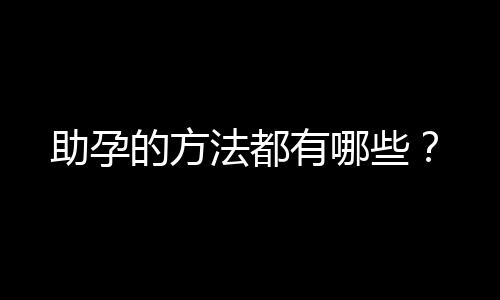 助孕的方法都有哪些？